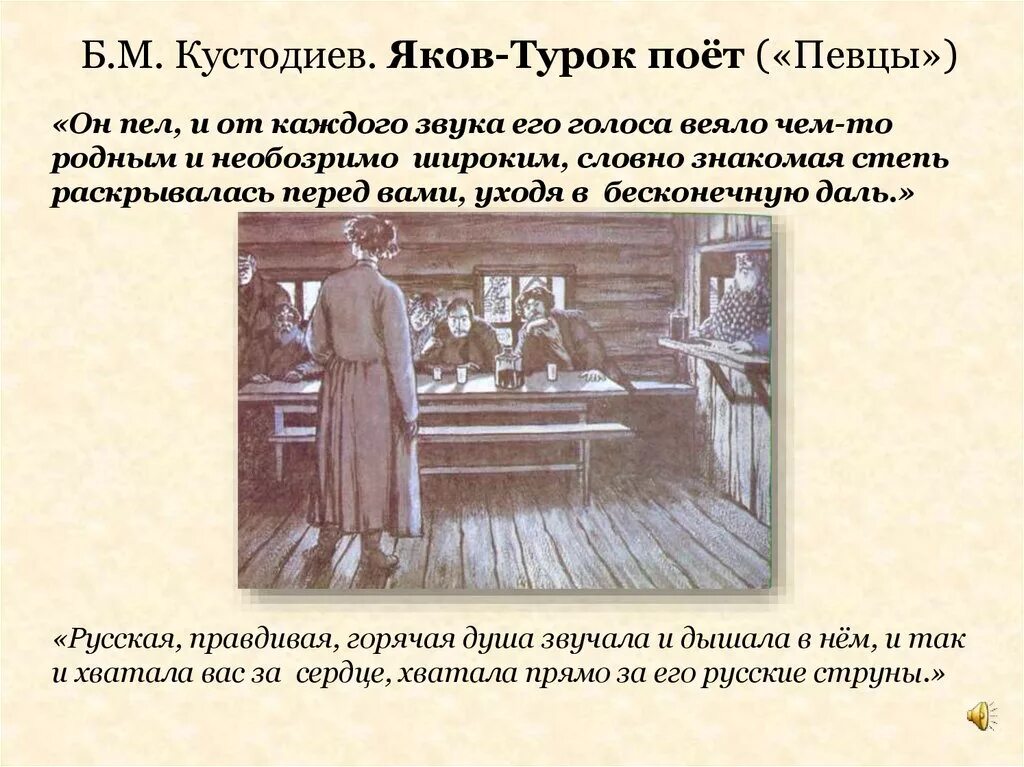 Б.М. Кустодиев. Яков-Турок поёт («Певцы»)

«Он пел, и от каждого звука его голоса веяло чем-то родным и необозримо широким, словно знакомая степь раскрывалась перед вами, уходя в бесконечную даль.»

«Русская, правдивая, горячая душа звучала и дышала в нём, и так и хватала вас за сердце, хватала прямо за его русские струны.»